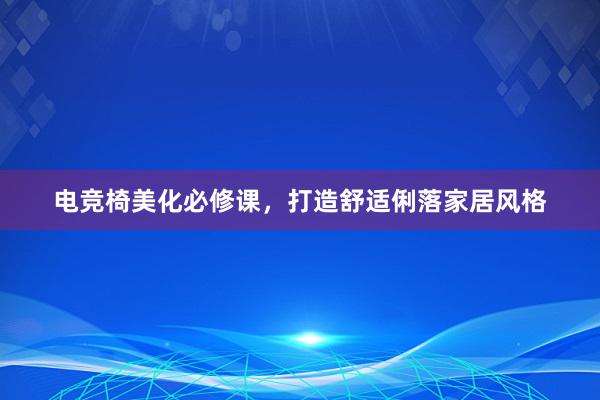 电竞椅美化必修课，打造舒适俐落家居风格